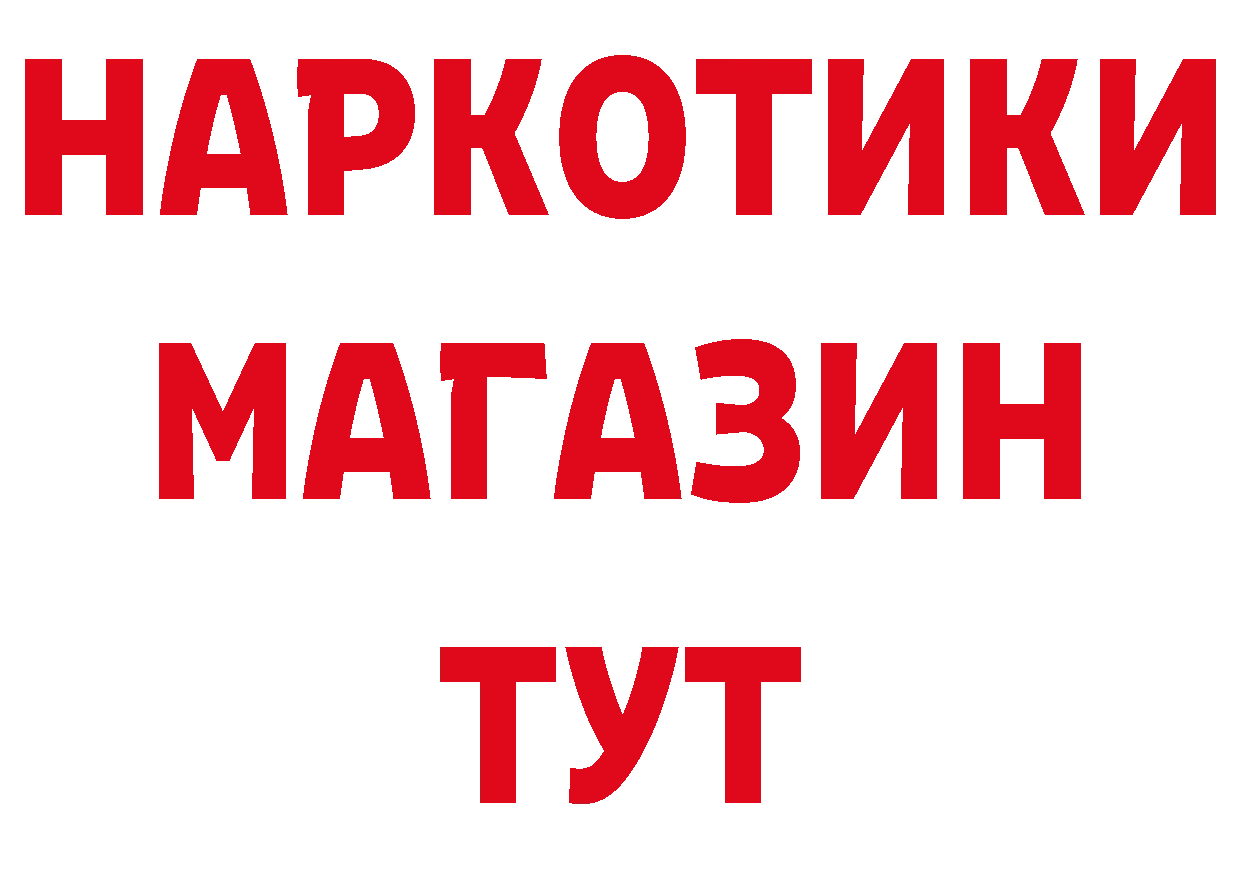 НАРКОТИКИ
МАГАЗИН
ТУТ